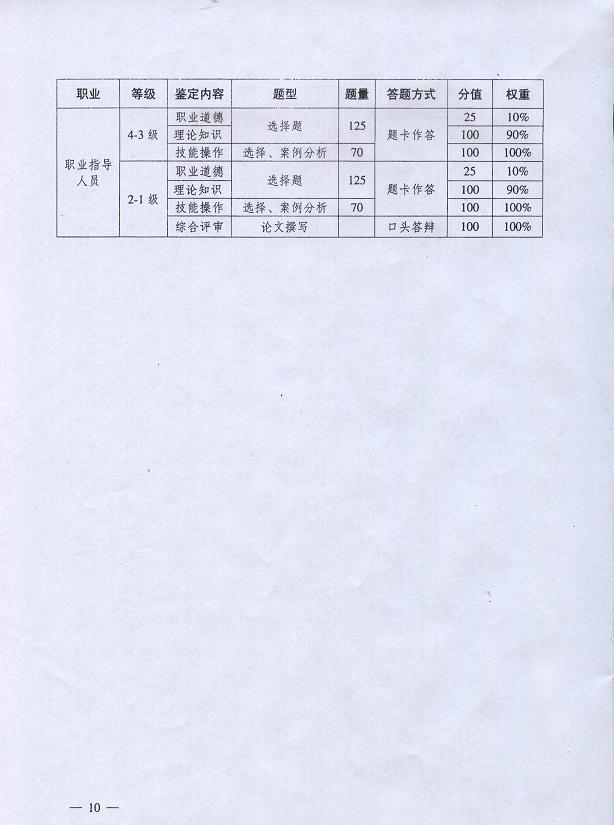 | 职业 | 等级 | 鉴定内容 | 题型 | 题量 | 答题方式 | 分值 | 权重 |
|---|---|---|---|---|---|---|---|
| 职业指导人员 | 4-3 级 | 职业道德 | 选择题 | 125 | 题卡作答 | 25 | 10% |
| | | 理论知识 | | | | 100 | 90% |
| | | 技能操作 | 选择、案例分析 | 70 | | 100 | 100% |
| | 2-1 级 | 职业道德 | 选择题 | 125 | 题卡作答 | 25 | 10% |
| | | 理论知识 | | | | 100 | 90% |
| | | 技能操作 | 选择、案例分析 | 70 | | 100 | 100% |
| | | 综合评审 | 论文撰写 | | 口头答辩 | 100 | 100% |

— 10 —